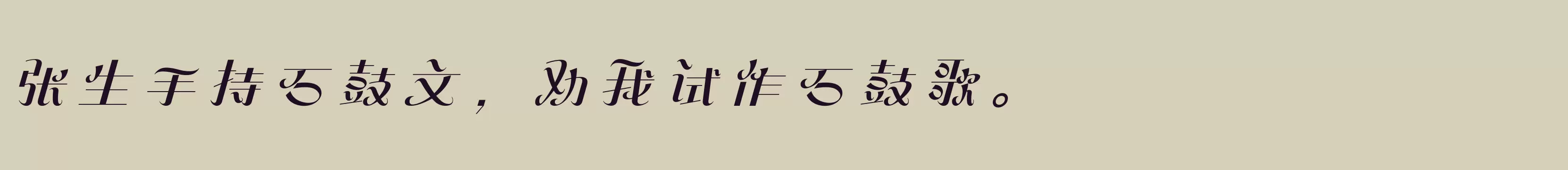 张生手持石鼓文，劝我试作石鼓歌。